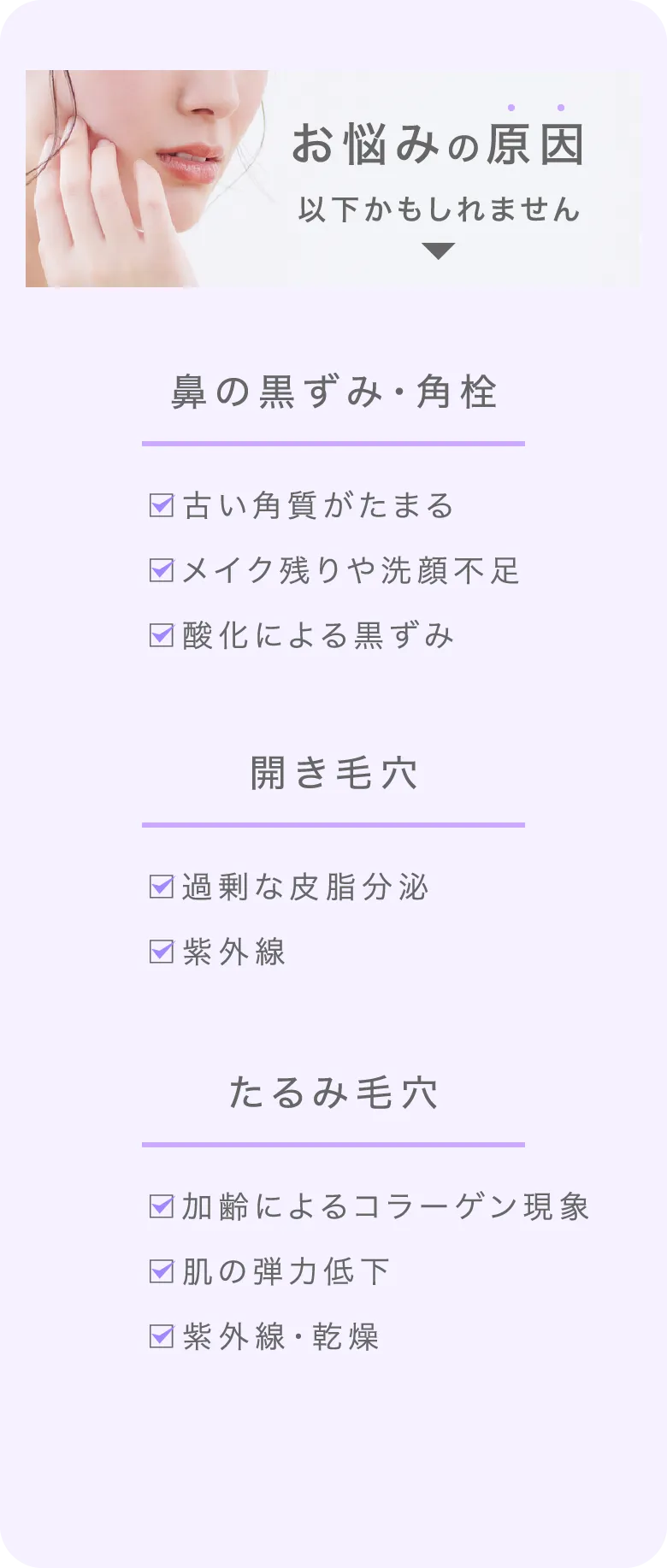 お悩みの原因

以下かもしれません

鼻の黒ずみ・角栓

古い角質がたまる

メイク残りや洗顔不足

酸化による黒ずみ

開き毛穴

過剰な皮脂分泌

紫外線

たるみ毛穴

加齢によるコラーゲン現象

肌の弾力低下

紫外線・乾燥